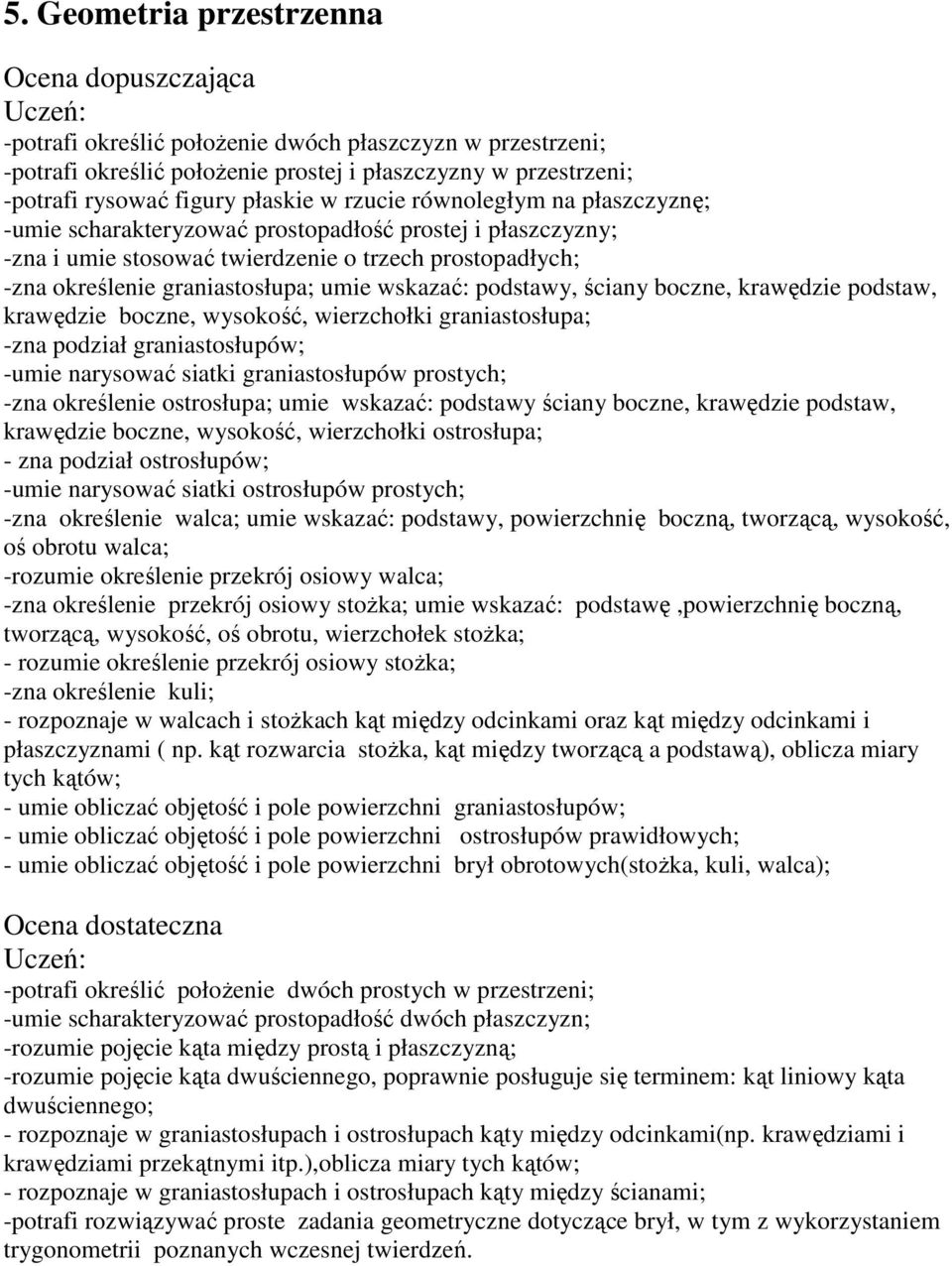 5. Geometria przestrzenna

Ocena dopuszczająca
Uczeń:
-potrafi określić położenie dwóch płaszczyzn w przestrzeni;
-potrafi określić położenie prostej i płaszczyzny w przestrzeni;
-potrafi rysować figury płaskie w rzucie równoległym na płaszczyznę;
-umie scharakteryzować prostopadłość prostej i płaszczyzny;
-zna i umie stosować twierdzenie o trzech prostopadłych;
-zna określenie graniastosłupa; umie wskazać: podstawy, ściany boczne, krawędzie podstaw, krawędzie boczne, wysokość, wierzchołki graniastosłupa;
-zna podział graniastosłupów;
-umie narysować siatki graniastosłupów prostych;
-zna określenie ostrosłupa; umie wskazać: podstawy ściany boczne, krawędzie podstaw, krawędzie boczne, wysokość, wierzchołki ostrosłupa;
- zna podział ostrosłupów;
-umie narysować siatki ostrosłupów prostych;
-zna określenie walca; umie wskazać: podstawy, powierzchnię boczną, tworzącą, wysokość, oś obrotu walca;
-rozumie określenie przekrój osiowy walca;
-zna określenie przekrój osiowy stożka; umie wskazać: podstawę ,powierzchnię boczną, tworzącą, wysokość, oś obrotu, wierzchołek stożka;
- rozumie określenie przekrój osiowy stożka;
-zna określenie kuli;
- rozpoznaje w walcach i stożkach kąt między odcinkami oraz kąt między odcinkami i płaszczyznami ( np. kąt rozwarcia stożka, kąt między tworzącą a podstawą), oblicza miary tych kątów;
- umie obliczać objętość i pole powierzchni graniastosłupów;
- umie obliczać objętość i pole powierzchni ostrosłupów prawidłowych;
- umie obliczać objętość i pole powierzchni brył obrotowych(stożka, kuli, walca);

Ocena dostateczna
Uczeń:
-potrafi określić położenie dwóch prostych w przestrzeni;
-umie scharakteryzować prostopadłość dwóch płaszczyzn;
-rozumie pojęcie kąta między prostą i płaszczyzną;
-rozumie pojęcie kąta dwuściennego, poprawnie posługuje się terminem: kąt liniowy kąta dwuściennego;
- rozpoznaje w graniastosłupach i ostrosłupach kąty między odcinkami(np. krawędziami i krawędziami przekątnymi itp.),oblicza miary tych kątów;
- rozpoznaje w graniastosłupach i ostrosłupach kąty między ścianami;
-potrafi rozwiązywać proste zadania geometryczne dotyczące brył, w tym z wykorzystaniem trygonometrii poznanych wczesnej twierdzeń.